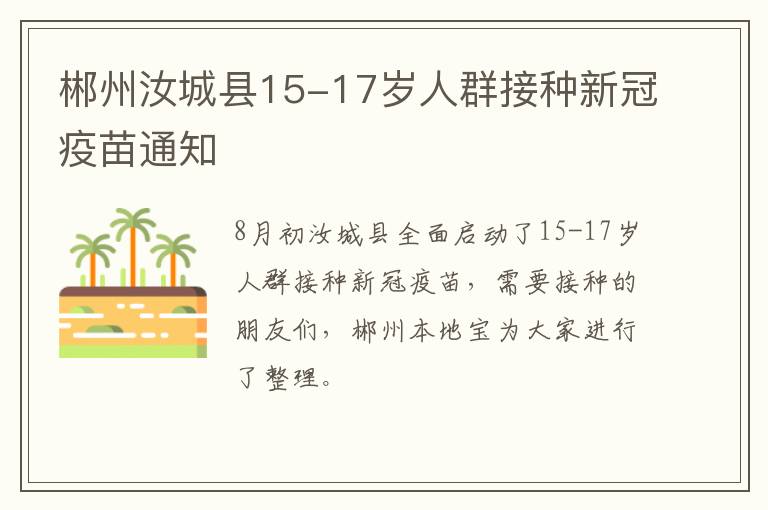 郴州汝城县15-17岁人群接种新冠疫苗通知

8月初汝城县全面启动了15-17岁人群接种新冠疫苗，需要接种的朋友们，郴州本地宝为大家进行了整理。